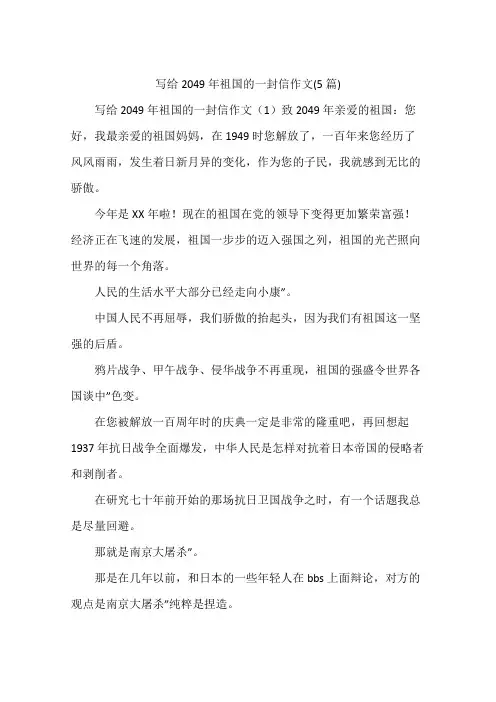 写给 2049 年祖国的一封信作文(5 篇)

写给 2049 年祖国的一封信作文（1）致 2049 年亲爱的祖国：您好，我最亲爱的祖国妈妈，在 1949 时您解放了，一百年来您经历了风风雨雨，发生着日新月异的变化，作为您的子民，我就感到无比的骄傲。

今年是 XX 年啦！现在的祖国在党的领导下变得更加繁荣富强！经济正在飞速的发展，祖国一步步的迈入强国之列，祖国的光芒照向世界的每一个角落。

人民的生活水平大部分已经走向小康"。

中国人民不再屈辱，我们骄傲的抬起头，因为我们有祖国这一坚强的后盾。

鸦片战争、甲午战争、侵华战争不再重现，祖国的强盛令世界各国谈中"色变。

在您被解放一百周年时的庆典一定是非常的隆重吧，再回想起 1937 年抗日战争全面爆发，中华人民是怎样对抗着日本帝国的侵略者和剥削者。

在研究七十年前开始的那场抗日卫国战争之时，有一个话题我总是尽量回避。

那就是南京大屠杀"。

那是在几年以前，和日本的一些年轻人在 bbs 上面辩论，对方的观点是南京大屠杀"纯粹是捏造。